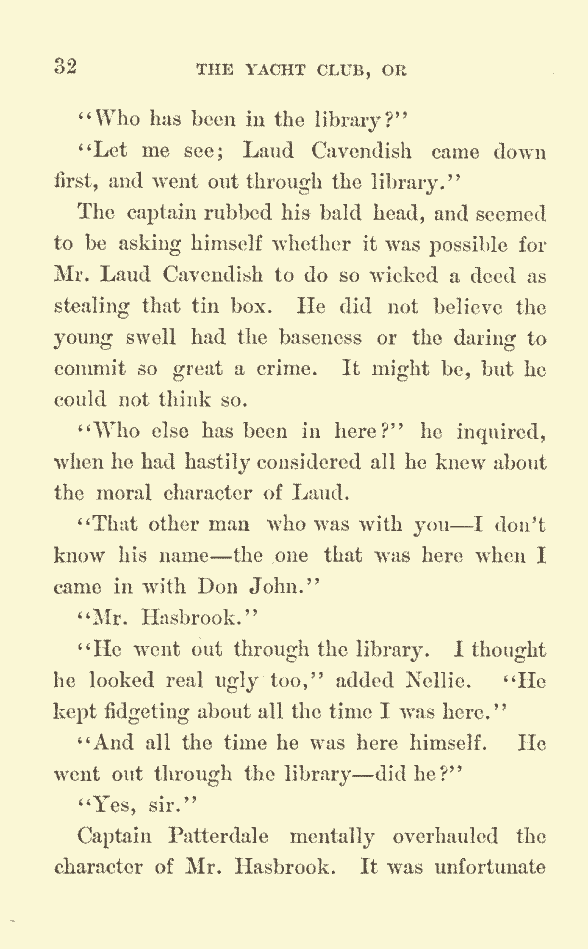 32 THE YACHT CLUB, OR

"Who has been in the library?"

"Let me see; Laud Cavendish came down first, and went out through the library."

The captain rubbed his bald head, and seemed to be asking himself whether it was possible for Mr. Laud Cavendish to do so wicked a deed as stealing that tin box. He did not believe the young swell had the baseness or the daring to commit so great a crime. It might be, but he could not think so.

"Who else has been in here?" he inquired, when he had hastily considered all he knew about the moral character of Laud.

"That other man who was with you—I don't know his name—the one that was here when I came in with Don John."

"Mr. Hasbrook."

"He went out through the library. I thought he looked real ugly too," added Nellie. "He kept fidgeting about all the time I was here."

"And all the time he was here himself. He went out through the library—did he?"

"Yes, sir."

Captain Patterdale mentally overhauled the character of Mr. Hasbrook. It was unfortunate